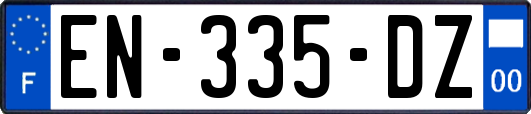 F
EN-335-DZ
00